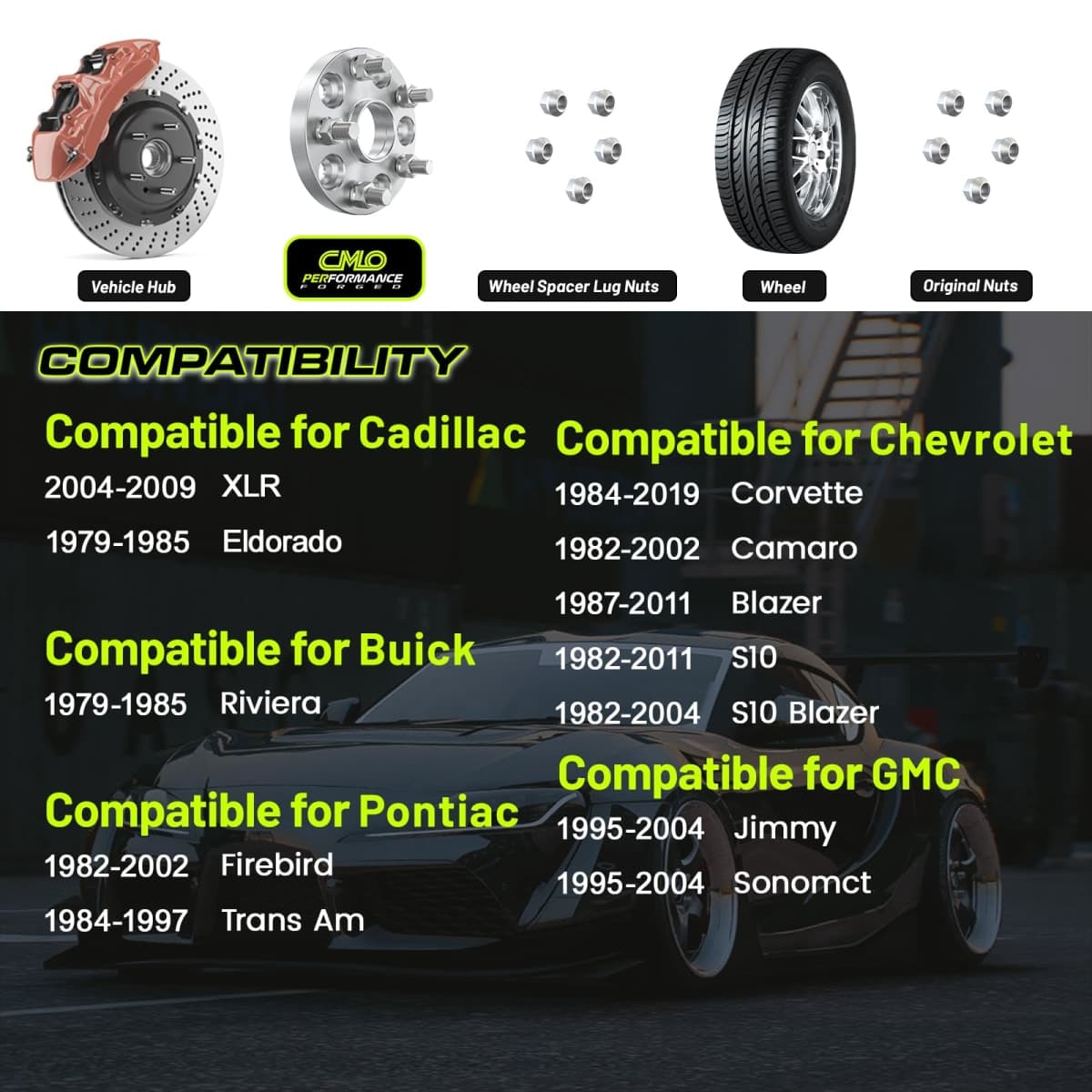 Vehicle Hub

CMLO PERFORMANCE FORGED

Wheel Spacer Lug Nuts

Wheel

Original Nuts

COMPATIBILITY

Compatible for Cadillac
2004-2009 XLR
1979-1985 Eldorado

Compatible for Buick
1979-1985 Riviera

Compatible for Pontiac
1982-2002 Firebird
1984-1997 Trans Am

Compatible for Chevrolet
1984-2019 Corvette
1982-2002 Camaro
1987-2011 Blazer
1982-2011 S10
1982-2004 S10 Blazer

Compatible for GMC
1995-2004 Jimmy
1995-2004 Sonomct